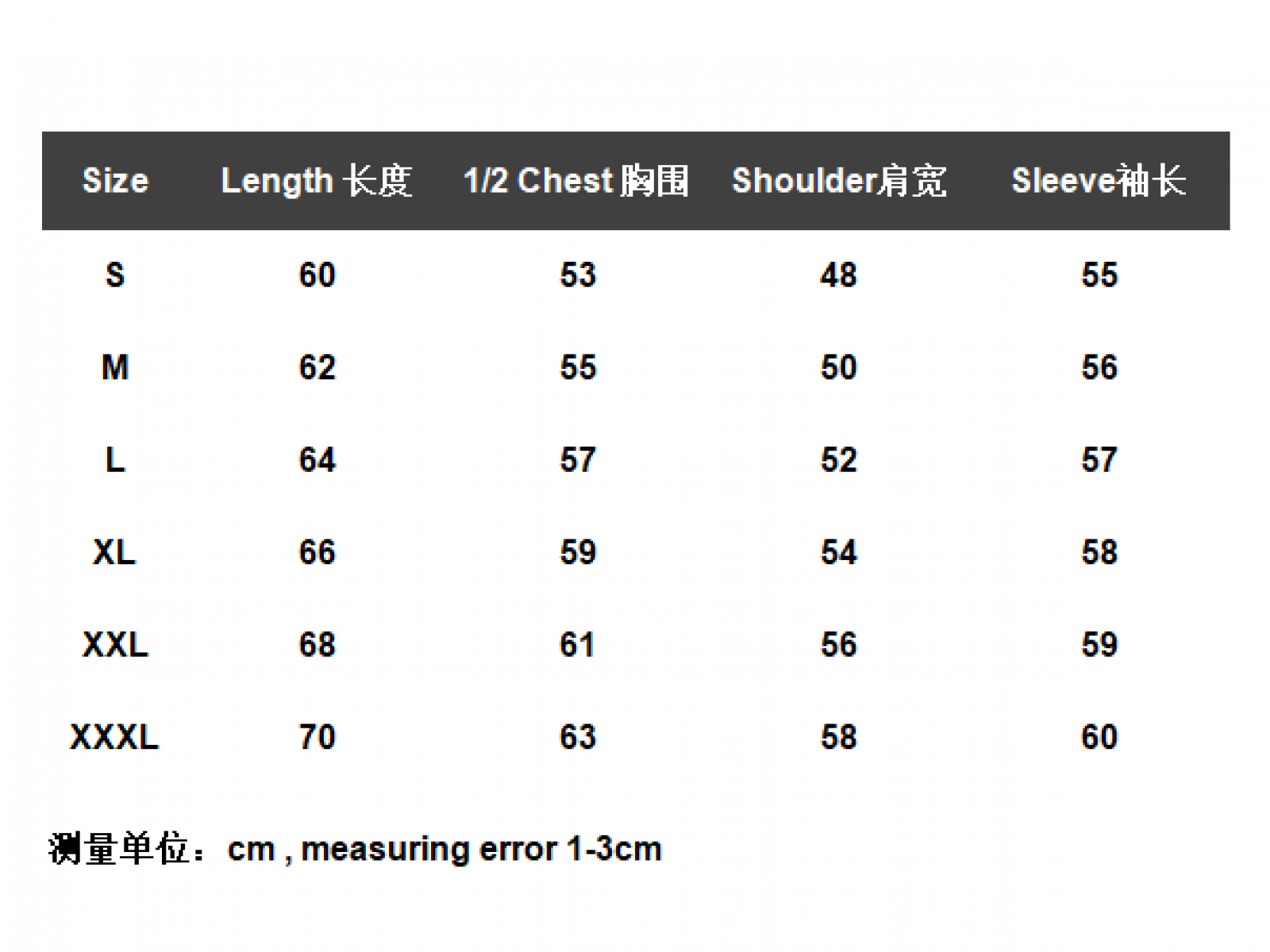 | Size | Length 长度 | 1/2 Chest 胸围 | Shoulder肩宽 | Sleeve袖长 |
|---|---|---|---|---|
| S | 60 | 53 | 48 | 55 |
| M | 62 | 55 | 50 | 56 |
| L | 64 | 57 | 52 | 57 |
| XL | 66 | 59 | 54 | 58 |
| XXL | 68 | 61 | 56 | 59 |
| XXXL | 70 | 63 | 58 | 60 |

测量单位：cm , measuring error 1-3cm